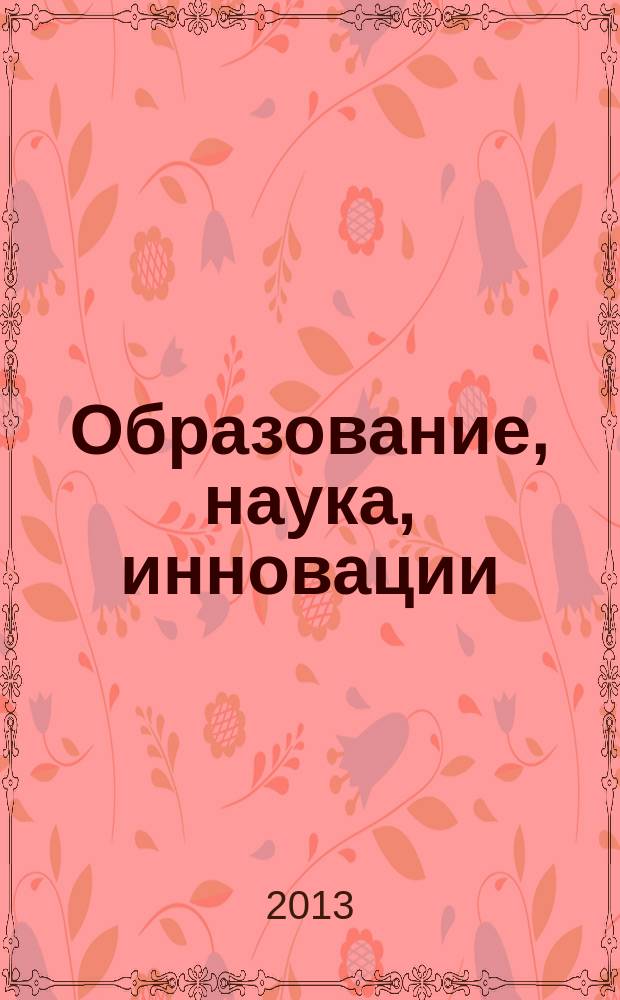 Образование, наука, инновации

2013